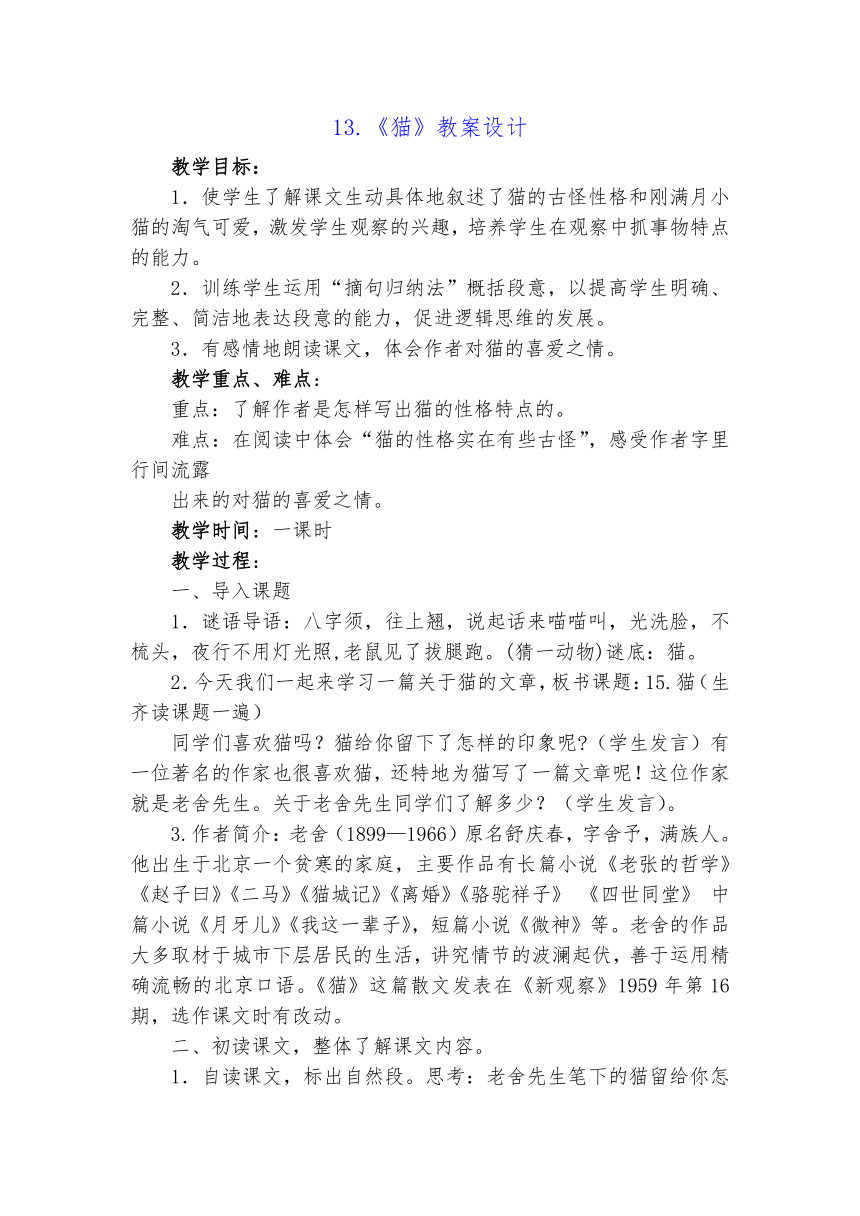 13.《猫》教案设计

教学目标：

1．使学生了解课文生动具体地叙述了猫的古怪性格和刚满月小猫的淘气可爱，激发学生观察的兴趣，培养学生在观察中抓事物特点的能力。

2．训练学生运用“摘句归纳法”概括段意，以提高学生明确、完整、简洁地表达段意的能力，促进逻辑思维的发展。

3．有感情地朗读课文，体会作者对猫的喜爱之情。

教学重点、难点：

重点：了解作者是怎样写出猫的性格特点的。

难点：在阅读中体会“猫的性格实在有些古怪”，感受作者字里行间流露

出来的对猫的喜爱之情。

教学时间：一课时

教学过程：

一、导入课题

1．谜语导语：八字须，往上翘，说起话来喵喵叫，光洗脸，不梳头，夜行不用灯光照，老鼠见了拔腿跑。(猜一动物)谜底：猫。

2．今天我们一起来学习一篇关于猫的文章，板书课题：15.猫（生齐读课题一遍）

同学们喜欢猫吗？猫给你留下了怎样的印象呢?（学生发言）有一位著名的作家也很喜欢猫，还特地为猫写了一篇文章呢！这位作家就是老舍先生。关于老舍先生同学们了解多少？（学生发言）。

3.作者简介：老舍（1899—1966）原名舒庆春，字舍予，满族人。他出生于北京一个贫寒的家庭，主要作品有长篇小说《老张的哲学》《赵子曰》《二马》《猫城记》《离婚》《骆驼祥子》 《四世同堂》 中篇小说《月牙儿》《我这一辈子》，短篇小说《微神》等。老舍的作品大多取材于城市下层居民的生活，讲究情节的波澜起伏，善于运用精确流畅的北京口语。《猫》这篇散文发表在《新观察》1959 年第 16 期，选作课文时有改动。

二、初读课文，整体了解课文内容。

1．自读课文，标出自然段。思考：老舍先生笔下的猫留给你怎